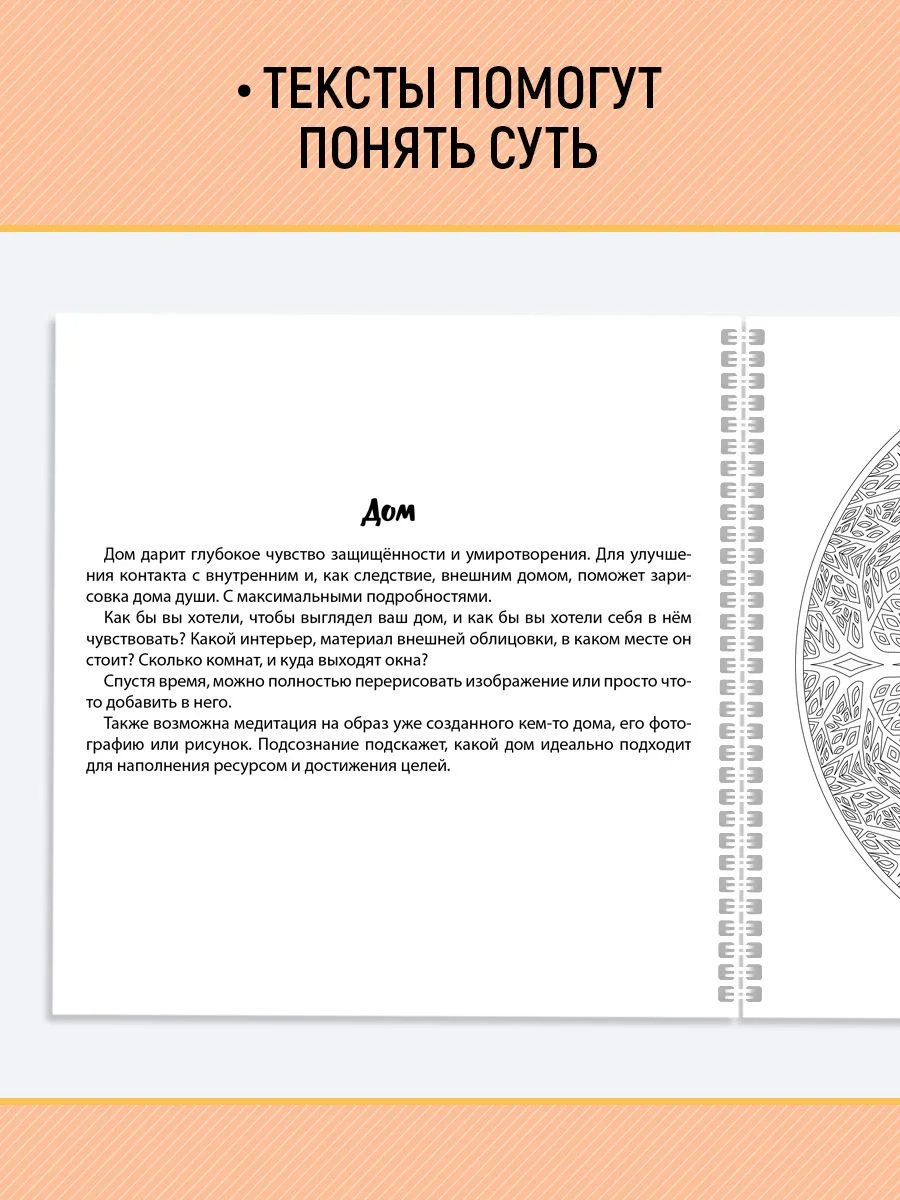 • ТЕКСТЫ ПОМОГУТ ПОНЯТЬ СУТЬ

Дом

Дом дарит глубокое чувство защищённости и умиротворения. Для улучшения контакта с внутренним и, как следствие, внешним домом, поможет зарисовка дома души. С максимальными подробностями.

Как бы вы хотели, чтобы выглядел ваш дом, и как бы вы хотели себя в нём чувствовать? Какой интерьер, материал внешней облицовки, в каком месте он стоит? Сколько комнат, и куда выходят окна?

Спустя время, можно полностью перерисовать изображение или просто что-то добавить в него.

Также возможна медитация на образ уже созданного кем-то дома, его фотографию или рисунок. Подсознание подскажет, какой дом идеально подходит для наполнения ресурсом и достижения целей.